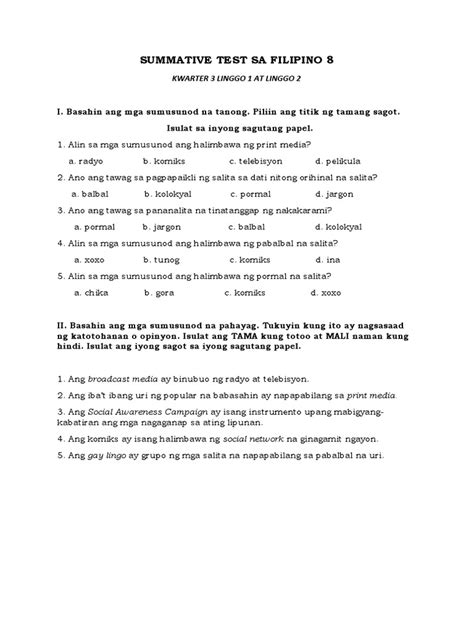 SUMMATIVE TEST SA FILIPINO 8

KWARTER 3 LINGGO 1 AT LINGGO 2

I. Basahin ang mga sumusunod na tanong. Piliin ang titik ng tamang sagot. Isulat sa inyong sagutang papel.

1. Alin sa mga sumusunod ang halimbawa ng print media?

a. radyo b. komiks c. telebisyon d. pelikula

2. Ano ang tawag sa pagpapaikli ng salita sa dati nitong orihinal na salita?

a. balbal b. kolokyal c. pormal d. jargon

3. Ano ang tawag sa pananalita na tinatanggap ng nakakarami?

a. pormal b. jargon c. balbal d. kolokyal

4. Alin sa mga sumusunod ang halimbawa ng pabalbal na salita?

a. xoxo b. tunog c. komiks d. ina

5. Alin sa mga sumusunod ang halimbawa ng pormal na salita?

a. chika b. gora c. komiks d. xoxo

II. Basahin ang mga sumusunod na pahayag. Tukuyin kung ito ay nagsasaad ng katotohanan o opinyon. Isulat ang TAMA kung totoo at MALI naman kung hindi. Isulat ang iyong sagot sa iyong sagutang papel.

1. Ang broadcast media ay binubuo ng radyo at telebisyon.

2. Ang iba't ibang uri ng popular na babasahin ay napapabilang sa print media.

3. Ang Social Awareness Campaign ay isang instrumento upang mabigyang-kabatiran ang mga nagaganap sa ating lipunan.

4. Ang komiks ay isang halimbawa ng social network na ginagamit ngayon.

5. Ang gay lingo ay grupo ng mga salita na napapabilang sa pabalbal na uri.